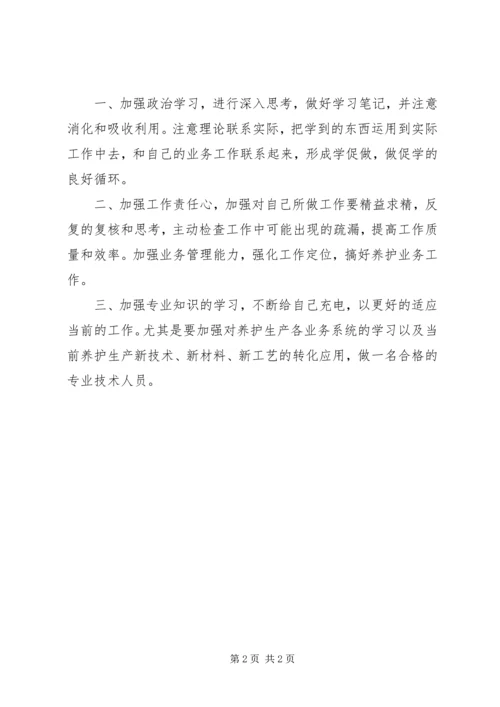 一、加强政治学习，进行深入思考，做好学习笔记，并注意消化和吸收利用。注意理论联系实际，把学到的东西运用到实际工作中去，和自己的业务工作联系起来，形成学促做，做促学的良好循环。

二、加强工作责任心，加强对自己所做工作要精益求精，反复的复核和思考，主动检查工作中可能出现的疏漏，提高工作质量和效率。加强业务管理能力，强化工作定位，搞好养护业务工作。

三、加强专业知识的学习，不断给自己充电，以更好的适应当前的工作。尤其是要加强对养护生产各业务系统的学习以及当前养护生产新技术、新材料、新工艺的转化应用，做一名合格的专业技术人员。

第2页 共2页